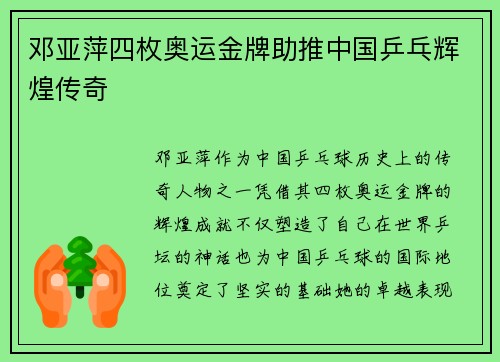 邓亚萍四枚奥运金牌助推中国乒乓辉煌传奇

邓亚萍作为中国乒乓球历史上的传奇人物之一凭借其四枚奥运金牌的辉煌成就不仅塑造了自己在世界乒坛的神话也为中国乒乓球的国际地位奠定了坚实的基础她的卓越表现